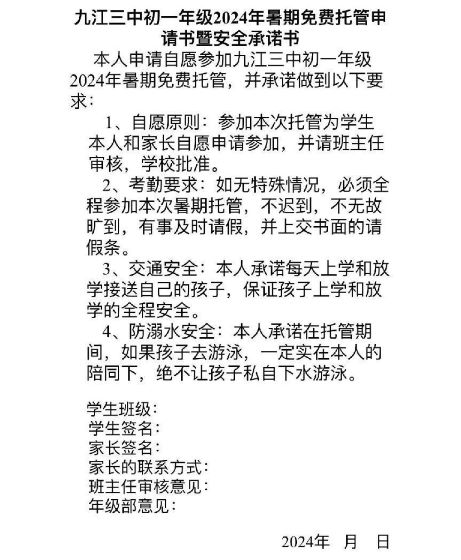 九江三中初一年级2024年暑期免费托管申请书暨安全承诺书

本人申请自愿参加九江三中初一年级2024年暑期免费托管，并承诺做到以下要求：

1、自愿原则：参加本次托管为学生本人和家长自愿申请参加，并请班主任审核，学校批准。

2、考勤要求：如无特殊情况，必须全程参加本次暑期托管，不迟到，不无故旷到，有事及时请假，并上交书面的请假条。

3、交通安全：本人承诺每天上学和放学接送自己的孩子，保证孩子上学和放学的全程安全。

4、防溺水安全：本人承诺在托管期间，如果孩子去游泳，一定实在本人的陪同下，绝不让孩子私自下水游泳。

学生班级：
学生签名：
家长签名：
家长的联系方式：
班主任审核意见：
年级部意见：

2024年 月 日